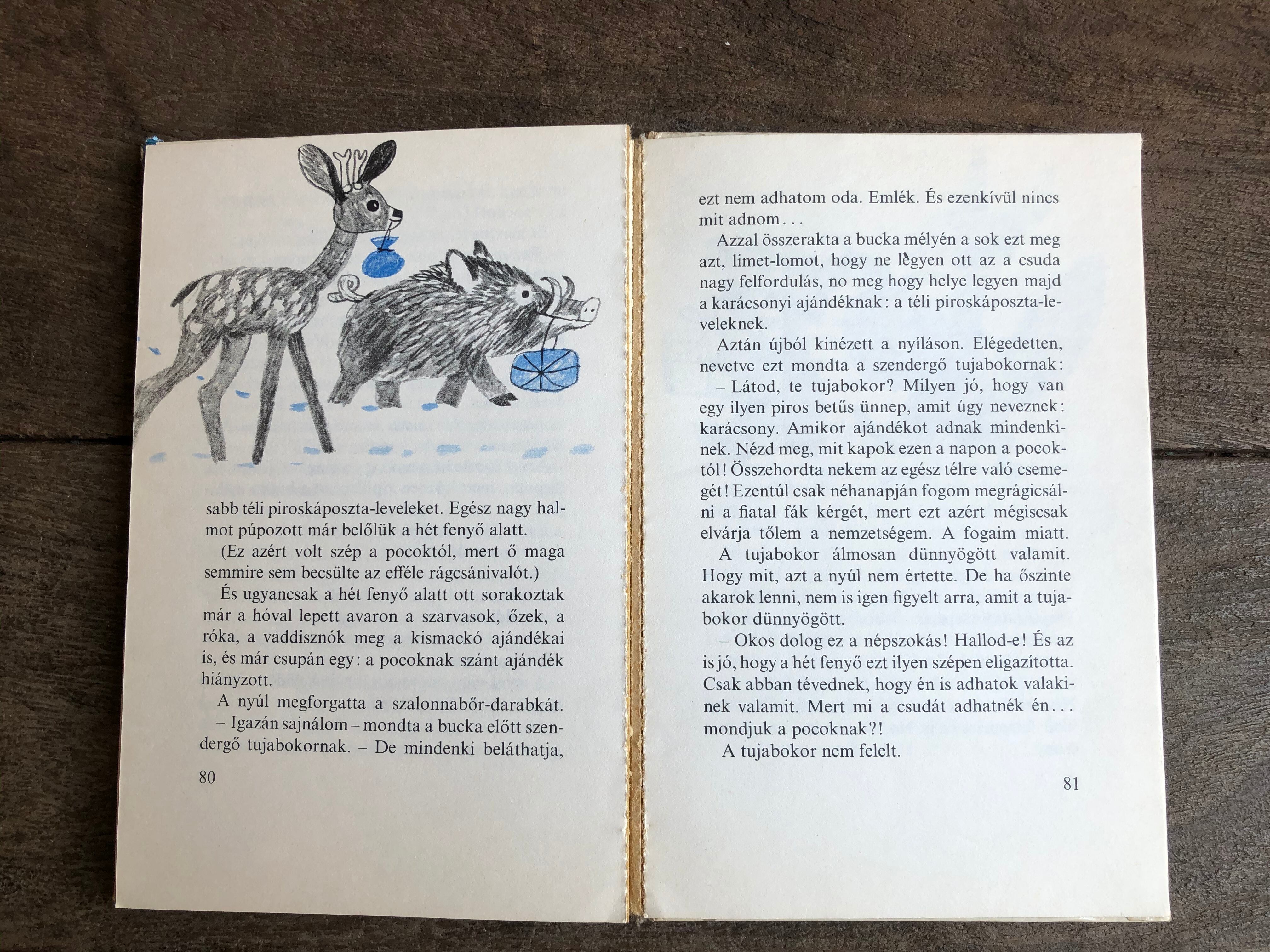 sabb téli piroskáposzta-leveleket. Egész nagy halmot púpozott már belőlük a hét fenyő alatt.

(Ez azért volt szép a pocoktól, mert ő maga semmire sem becsülte az efféle rágcsánivalót.)

És ugyancsak a hét fenyő alatt ott sorakoztak már a hóval lepett avaron a szarvasok, őzek, a róka, a vaddisznók meg a kismackó ajándékai is, és már csupán egy: a pocoknak szánt ajándék hiányzott.

A nyúl megforgatta a szalonnabőr-darabkát.

– Igazán sajnálom – mondta a bucka előtt szendergő tujabokornak. – De mindenki beláthatja,

80

ezt nem adhatom oda. Emlék. És ezenkívül nincs mit adnom...

Azzal összerakta a bucka mélyén a sok ezt meg azt, limet-lomot, hogy ne legyen ott az a csuda nagy felfordulás, no meg hogy helye legyen majd a karácsonyi ajándéknak: a téli piroskáposzta-leveleknek.

Aztán újból kinézett a nyíláson. Elégedetten, nevetve ezt mondta a szendergő tujabokornak:

– Látod, te tujabokor? Milyen jó, hogy van egy ilyen piros betűs ünnep, amit úgy neveznek: karácsony. Amikor ajándékot adnak mindenkinek. Nézd meg, mit kapok ezen a napon a pocoktól! Összehordta nekem az egész télre való csemegét! Ezentúl csak néhanapján fogom megrágicsálni a fiatal fák kérgét, mert ezt azért mégiscsak elvárja tőlem a nemzetségem. A fogaim miatt.

A tujabokor álmosan dünnyögött valamit. Hogy mit, azt a nyúl nem értette. De ha őszinte akarok lenni, nem is igen figyelt arra, amit a tujabokor dünnyögött.

– Okos dolog ez a népszokás! Hallod-e! És az is jó, hogy a hét fenyő ezt ilyen szépen eligazította. Csak abban tévednek, hogy én is adhatok valakinek valamit. Mert mi a csudát adhatnék én... mondjuk a pocoknak?!

A tujabokor nem felelt.

81